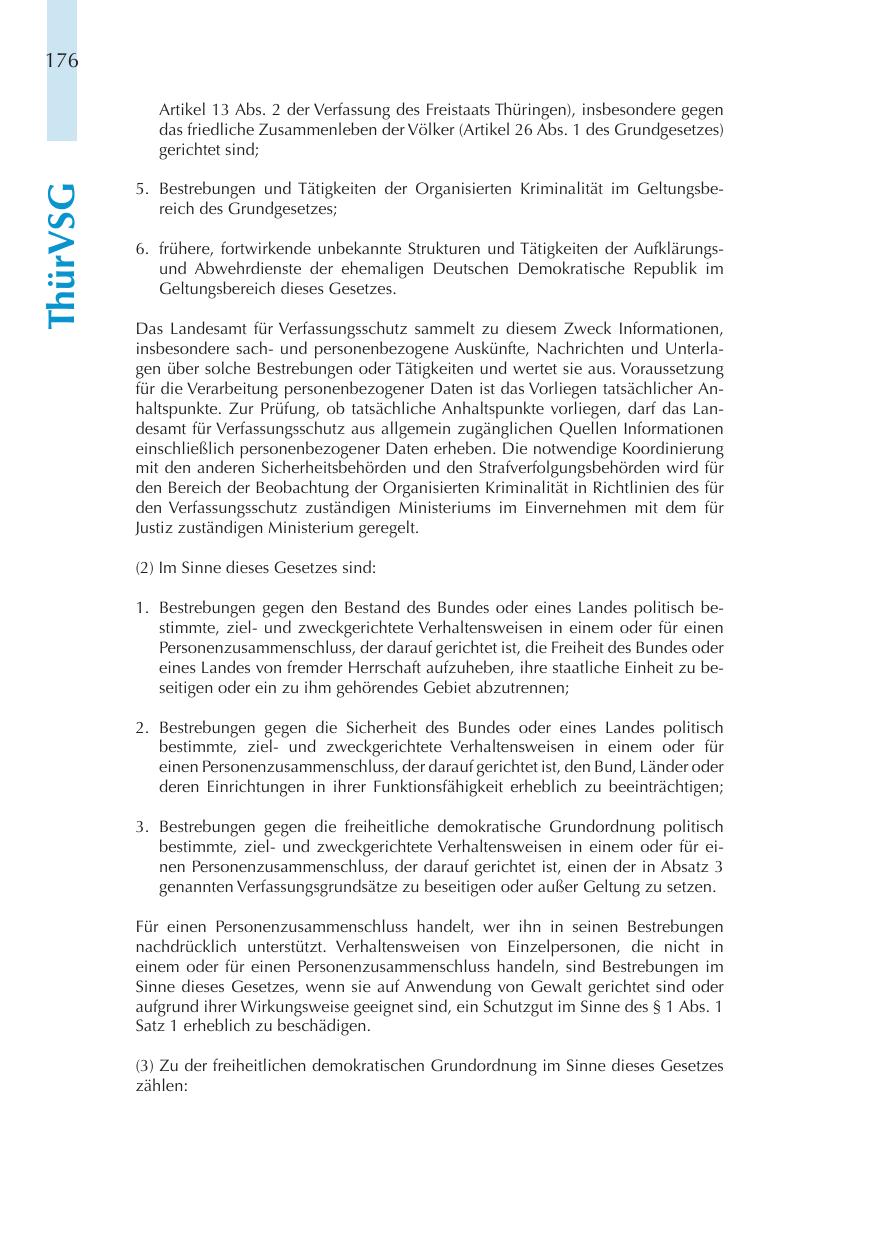 176

ThürVSG

Artikel 13 Abs. 2 der Verfassung des Freistaats Thüringen), insbesondere gegen das friedliche Zusammenleben der Völker (Artikel 26 Abs. 1 des Grundgesetzes) gerichtet sind;

5. Bestrebungen und Tätigkeiten der Organisierten Kriminalität im Geltungsbereich des Grundgesetzes;

6. frühere, fortwirkende unbekannte Strukturen und Tätigkeiten der Aufklärungs- und Abwehrdienste der ehemaligen Deutschen Demokratische Republik im Geltungsbereich dieses Gesetzes.

Das Landesamt für Verfassungsschutz sammelt zu diesem Zweck Informationen, insbesondere sach- und personenbezogene Auskünfte, Nachrichten und Unterlagen über solche Bestrebungen oder Tätigkeiten und wertet sie aus. Voraussetzung für die Verarbeitung personenbezogener Daten ist das Vorliegen tatsächlicher Anhaltspunkte. Zur Prüfung, ob tatsächliche Anhaltspunkte vorliegen, darf das Landesamt für Verfassungsschutz aus allgemein zugänglichen Quellen Informationen einschließlich personenbezogener Daten erheben. Die notwendige Koordinierung mit den anderen Sicherheitsbehörden und den Strafverfolgungsbehörden wird für den Bereich der Beobachtung der Organisierten Kriminalität in Richtlinien des für den Verfassungsschutz zuständigen Ministeriums im Einvernehmen mit dem für Justiz zuständigen Ministerium geregelt.

(2) Im Sinne dieses Gesetzes sind:

1. Bestrebungen gegen den Bestand des Bundes oder eines Landes politisch bestimmte, ziel- und zweckgerichtete Verhaltensweisen in einem oder für einen Personenzusammenschluss, der darauf gerichtet ist, die Freiheit des Bundes oder eines Landes von fremder Herrschaft aufzuheben, ihre staatliche Einheit zu beseitigen oder ein zu ihm gehörendes Gebiet abzutrennen;

2. Bestrebungen gegen die Sicherheit des Bundes oder eines Landes politisch bestimmte, ziel- und zweckgerichtete Verhaltensweisen in einem oder für einen Personenzusammenschluss, der darauf gerichtet ist, den Bund, Länder oder deren Einrichtungen in ihrer Funktionsfähigkeit erheblich zu beeinträchtigen;

3. Bestrebungen gegen die freiheitliche demokratische Grundordnung politisch bestimmte, ziel- und zweckgerichtete Verhaltensweisen in einem oder für einen Personenzusammenschluss, der darauf gerichtet ist, einen der in Absatz 3 genannten Verfassungsgrundsätze zu beseitigen oder außer Geltung zu setzen.

Für einen Personenzusammenschluss handelt, wer ihn in seinen Bestrebungen nachdrücklich unterstützt. Verhaltensweisen von Einzelpersonen, die nicht in einem oder für einen Personenzusammenschluss handeln, sind Bestrebungen im Sinne dieses Gesetzes, wenn sie auf Anwendung von Gewalt gerichtet sind oder aufgrund ihrer Wirkungsweise geeignet sind, ein Schutzgut im Sinne des § 1 Abs. 1 Satz 1 erheblich zu beschädigen.

(3) Zu der freiheitlichen demokratischen Grundordnung im Sinne dieses Gesetzes zählen: